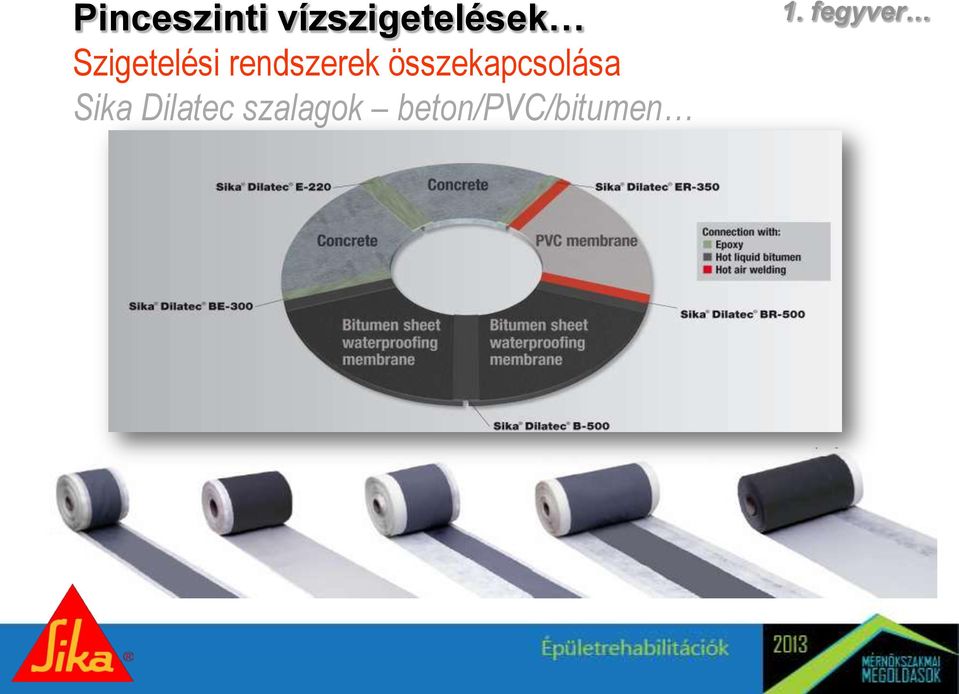 Pinceszinti vízszigetelések…
1. fegyver…
Szigetelési rendszerek összekapcsolása
Sika Dilatec szalagok – beton/PVC/bitumen…

Sika® Dilatec® E-220
Concrete
Sika® Dilatec® ER-350
Concrete
PVC membrane
Connection with:
Epoxy
Hot liquid bitumen
Hot air welding
Sika® Dilatec® BE-300
Sika® Dilatec® BR-500
Bitumen sheet waterproofing membrane
Bitumen sheet waterproofing membrane
Sika® Dilatec® B-500

Sika®
Épületrehabilitációk
2013
MÉRNÖKSZAKMAI MEGOLDÁSOK